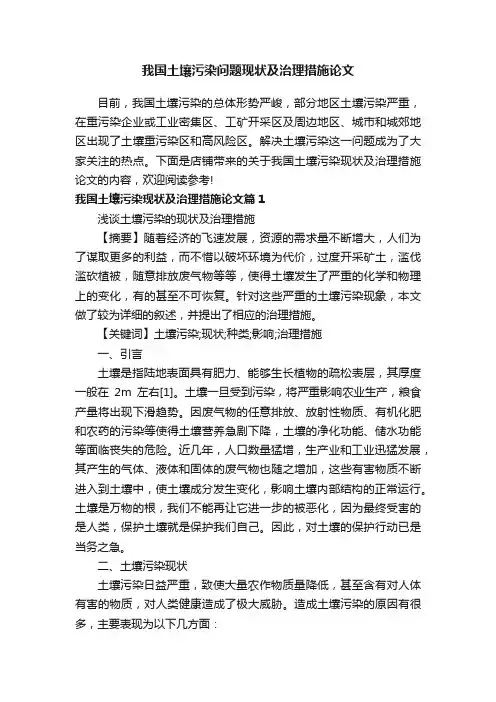 我国土壤污染问题现状及治理措施论文

目前，我国土壤污染的总体形势严峻，部分地区土壤污染严重，在重污染企业或工业密集区、工矿开采区及周边地区、城市和城郊地区出现了土壤重污染区和高风险区。解决土壤污染这一问题成为了大家关注的热点。下面是店铺带来的关于我国土壤污染现状及治理措施论文的内容，欢迎阅读参考!

我国土壤污染现状及治理措施论文篇1

浅谈土壤污染的现状及治理措施

【摘要】随着经济的飞速发展，资源的需求量不断增大，人们为了谋取更多的利益，而不惜以破坏环境为代价，过度开采矿土，滥伐滥砍植被，随意排放废气物等等，使得土壤发生了严重的化学和物理上的变化，有的甚至不可恢复。针对这些严重的土壤污染现象，本文做了较为详细的叙述，并提出了相应的治理措施。

【关键词】土壤污染;现状;种类;影响;治理措施

一、引言

土壤是指陆地表面具有肥力、能够生长植物的疏松表层，其厚度一般在 2m 左右[1]。土壤一旦受到污染，将严重影响农业生产，粮食产量将出现下滑趋势。因废气物的任意排放、放射性物质、有机化肥和农药的污染等使得土壤营养急剧下降，土壤的净化功能、储水功能等面临丧失的危险。近几年，人口数量猛增，生产业和工业迅猛发展，其产生的气体、液体和固体的废气物也随之增加，这些有害物质不断进入到土壤中，使土壤成分发生变化，影响土壤内部结构的正常运行。土壤是万物的根，我们不能再让它进一步的被恶化，因为最终受害的是人类，保护土壤就是保护我们自己。因此，对土壤的保护行动已是当务之急。

二、土壤污染现状

土壤污染日益严重，致使大量农作物质量降低，甚至含有对人体有害的物质，对人类健康造成了极大威胁。造成土壤污染的原因有很多，主要表现为以下几方面：